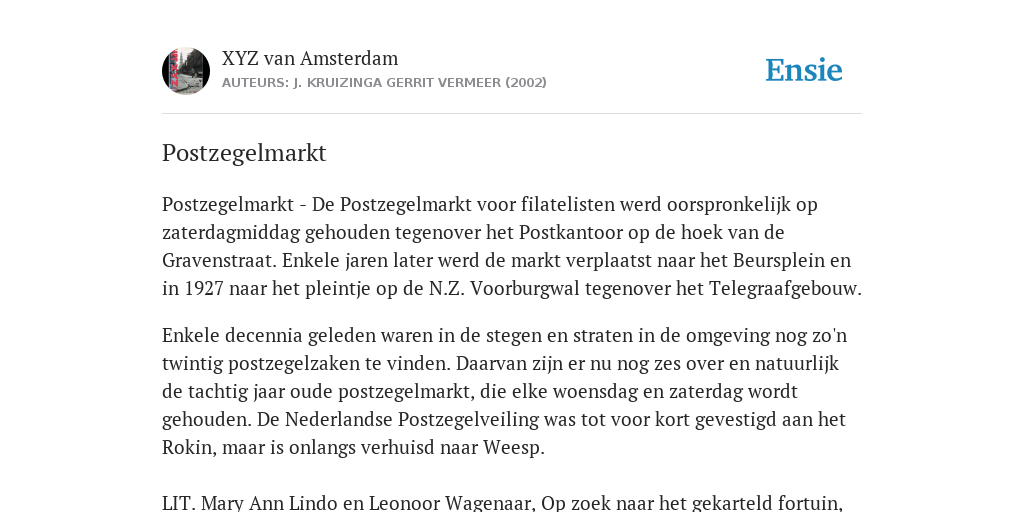 XYZ van Amsterdam
AUTEURS: J. KRUIZINGA GERRIT VERMEER (2002)

Ensie

Postzegelmarkt

Postzegelmarkt - De Postzegelmarkt voor filatelisten werd oorspronkelijk op zaterdagmiddag gehouden tegenover het Postkantoor op de hoek van de Gravenstraat. Enkele jaren later werd de markt verplaatst naar het Beursplein en in 1927 naar het pleintje op de N.Z. Voorburgwal tegenover het Telegraafgebouw.

Enkele decennia geleden waren in de stegen en straten in de omgeving nog zo'n twintig postzegelzaken te vinden. Daarvan zijn er nu nog zes over en natuurlijk de tachtig jaar oude postzegelmarkt, die elke woensdag en zaterdag wordt gehouden. De Nederlandse Postzegelveiling was tot voor kort gevestigd aan het Rokin, maar is onlangs verhuisd naar Weesp.

LIT. Mary Ann Lindo en Leonoor Wagenaar, Op zoek naar het gekarteld fortuin,